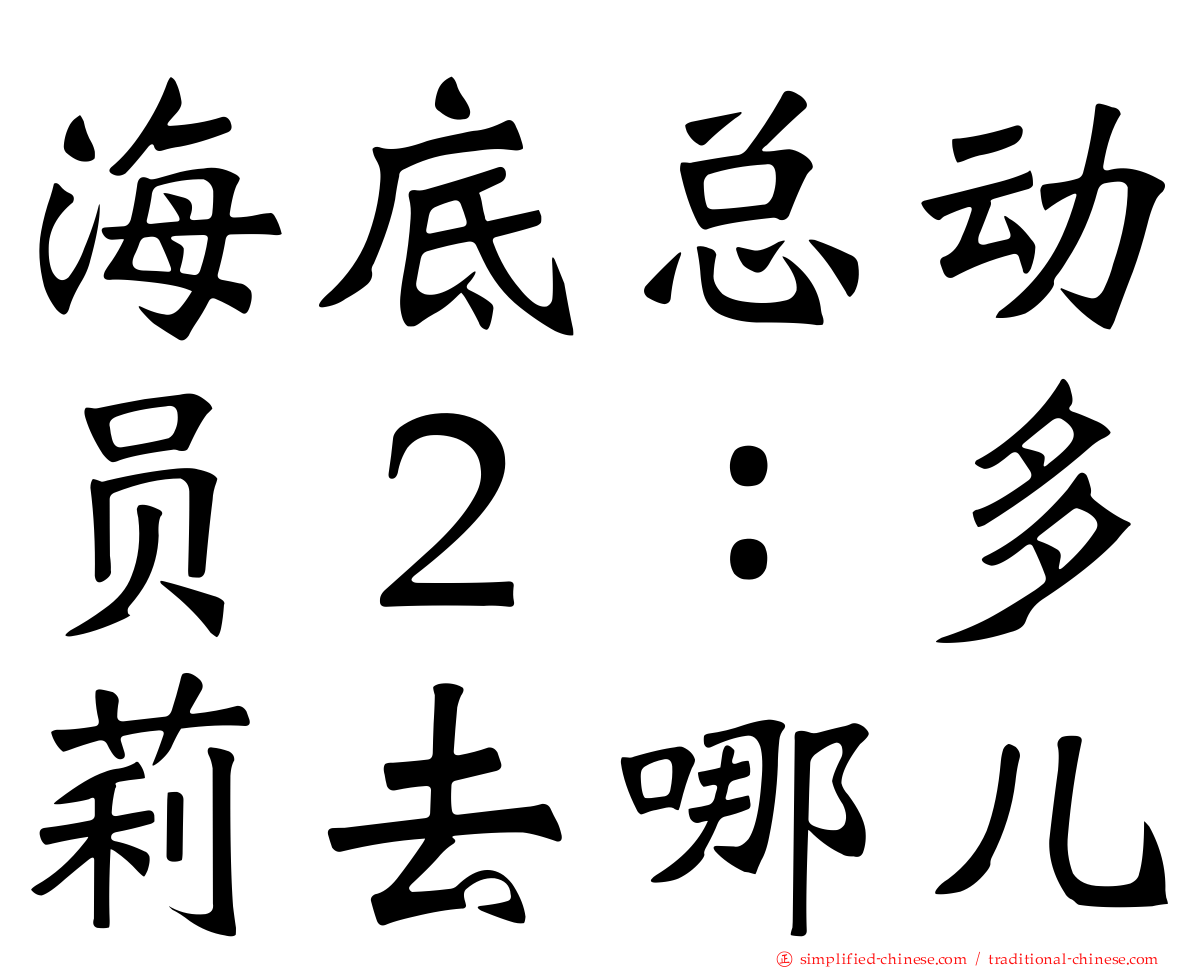 海底总动员２：多莉去哪儿

㊣ simplified-chinese.com / traditional-chinese.com